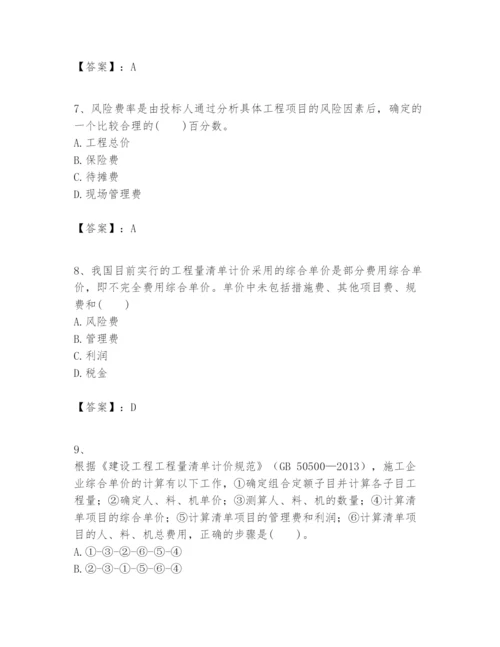 【答案】：A

7、风险费率是由投标人通过分析具体工程项目的风险因素后，确定的一个比较合理的(　　)百分数。
A. 工程总价
B. 保险费
C. 待摊费
D. 现场管理费

【答案】：A

8、我国目前实行的工程量清单计价采用的综合单价是部分费用综合单价，即不完全费用综合单价。单价中未包括措施费、其他项目费、规费和(　　)
A. 风险费
B. 管理费
C. 利润
D. 税金

【答案】：D

9、
根据《建设工程工程量清单计价规范》（GB 50500—2013），施工企业综合单价的计算有以下工作，①确定组合定额子目并计算各子目工程量；②确定人、料、机单价；③测算人、料、机的数量；④计算清单项目的综合单价；⑤计算清单项目的管理费和利润；⑥计算清单项目的人、料、机总费用，正确的步骤是(　　)。
A. ①-③-②-⑥-⑤-④
B. ②-③-①-⑤-⑥-④